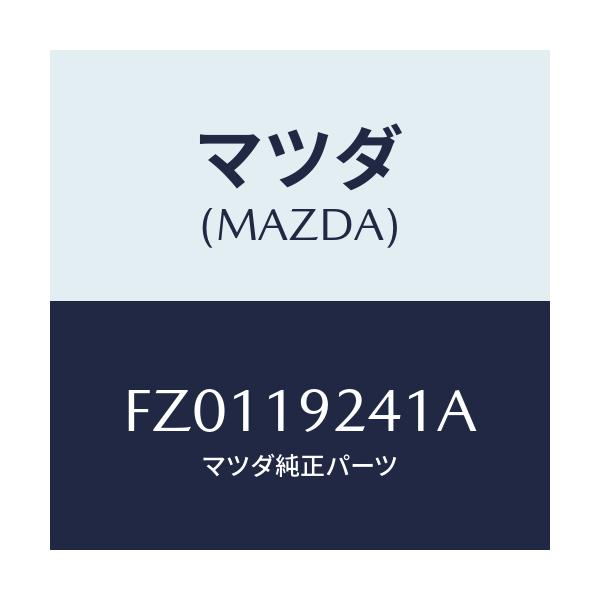 マツダ
(MAZDA)

FZ0119241A
マツダ純正パーツ